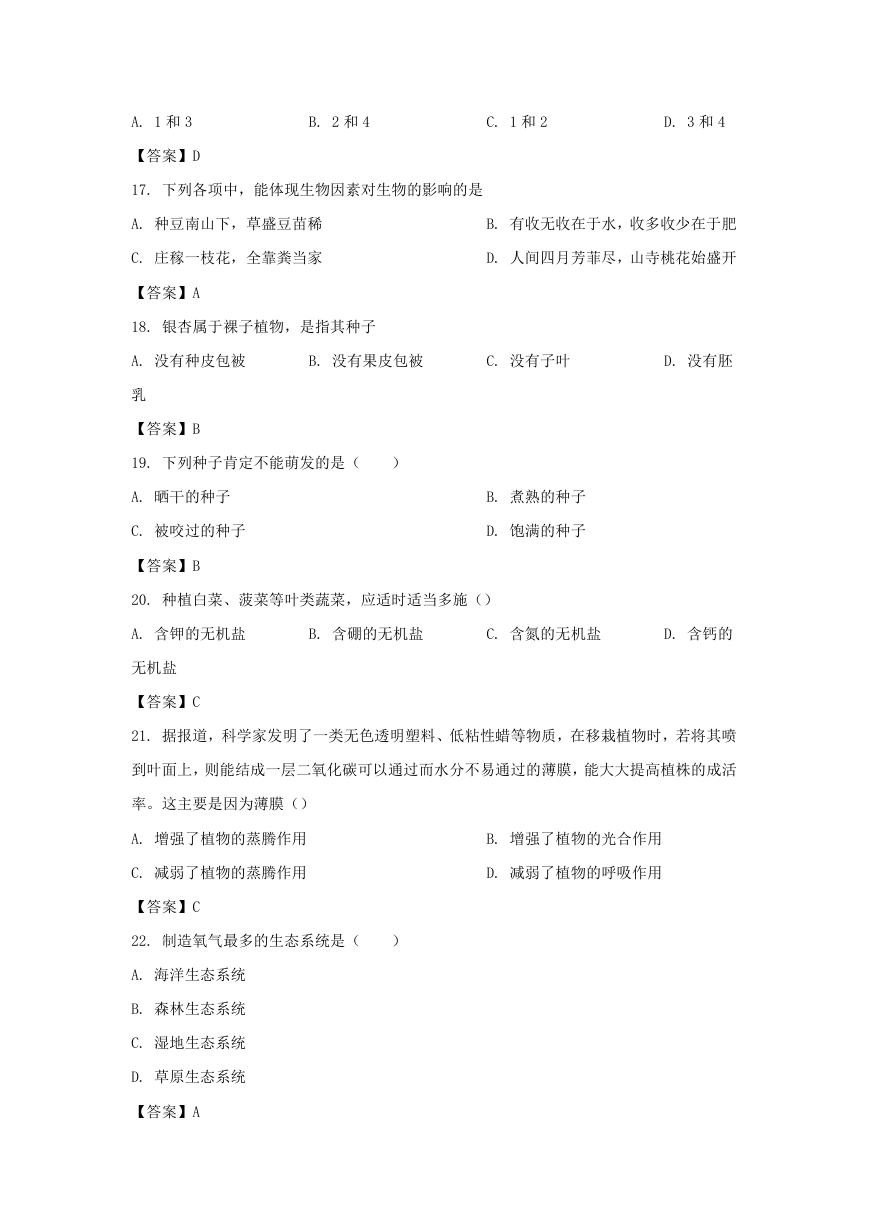 A. 1 和 3　　B. 2 和 4　　C. 1 和 2　　D. 3 和 4

【答案】D

17. 下列各项中，能体现生物因素对生物的影响的是

A. 种豆南山下，草盛豆苗稀　　B. 有收无收在于水，收多收少在于肥

C. 庄稼一枝花，全靠粪当家　　D. 人间四月芳菲尽，山寺桃花始盛开

【答案】A

18. 银杏属于裸子植物，是指其种子

A. 没有种皮包被　　B. 没有果皮包被　　C. 没有子叶　　D. 没有胚乳

【答案】B

19. 下列种子肯定不能萌发的是（　　）

A. 晒干的种子　　B. 煮熟的种子

C. 被咬过的种子　　D. 饱满的种子

【答案】B

20. 种植白菜、菠菜等叶类蔬菜，应适时适当多施（）

A. 含钾的无机盐　　B. 含硼的无机盐　　C. 含氮的无机盐　　D. 含钙的无机盐

【答案】C

21. 据报道，科学家发明了一类无色透明塑料、低粘性蜡等物质，在移栽植物时，若将其喷到叶面上，则能结成一层二氧化碳可以通过而水分不易通过的薄膜，能大大提高植株的成活率。这主要是因为薄膜（）

A. 增强了植物的蒸腾作用　　B. 增强了植物的光合作用

C. 减弱了植物的蒸腾作用　　D. 减弱了植物的呼吸作用

【答案】C

22. 制造氧气最多的生态系统是（　　）

A. 海洋生态系统

B. 森林生态系统

C. 湿地生态系统

D. 草原生态系统

【答案】A